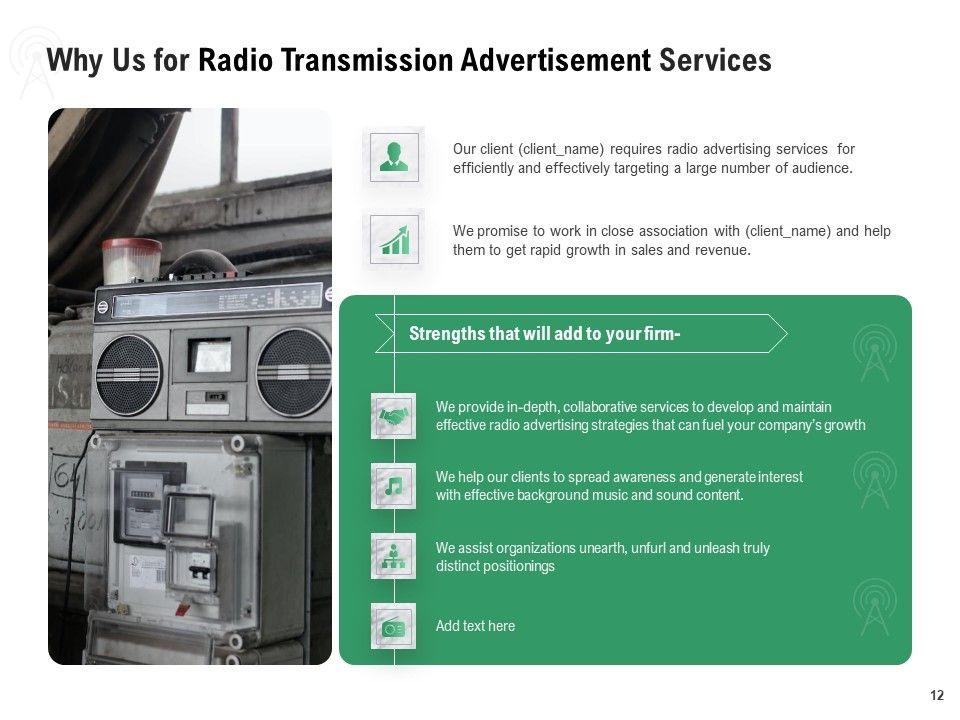 Why Us for Radio Transmission Advertisement Services

Our client (client_name) requires radio advertising services for efficiently and effectively targeting a large number of audience.

We promise to work in close association with (client_name) and help them to get rapid growth in sales and revenue.

Strengths that will add to your firm-

We provide in-depth, collaborative services to develop and maintain effective radio advertising strategies that can fuel your company's growth

We help our clients to spread awareness and generate interest with effective background music and sound content.

We assist organizations unearth, unfurl and unleash truly distinct positionings

Add text here

12